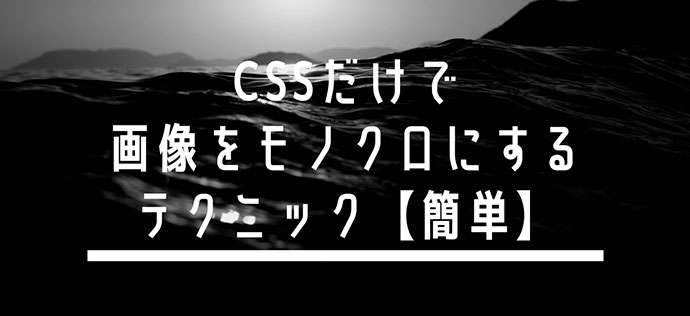 CSSだけで
画像をモノクロにする
テクニック【簡単】